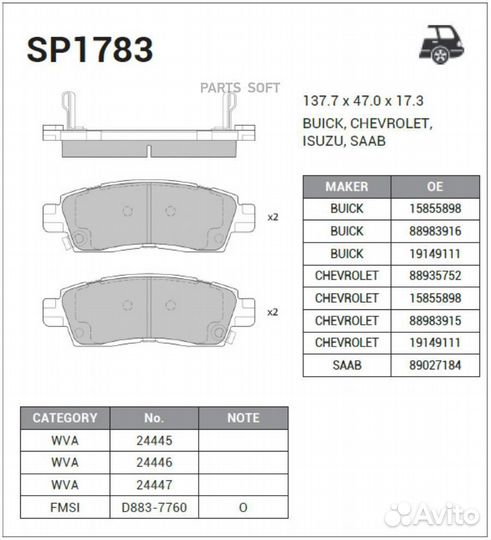 SP1783

PARTS SOFT

137.7 x 47.0 x 17.3

BUICK, CHEVROLET, ISUZU, SAAB

x2

x2

| MAKER | OE |
|---|---|
| BUICK | 15855898 |
| BUICK | 88983916 |
| BUICK | 19149111 |
| CHEVROLET | 88935752 |
| CHEVROLET | 15855898 |
| CHEVROLET | 88983915 |
| CHEVROLET | 19149111 |
| SAAB | 89027184 |

| CATEGORY | No. | NOTE |
|---|---|---|
| WVA | 24445 | |
| WVA | 24446 | |
| WVA | 24447 | |
| FMSI | D883-7760 | O |

Avito